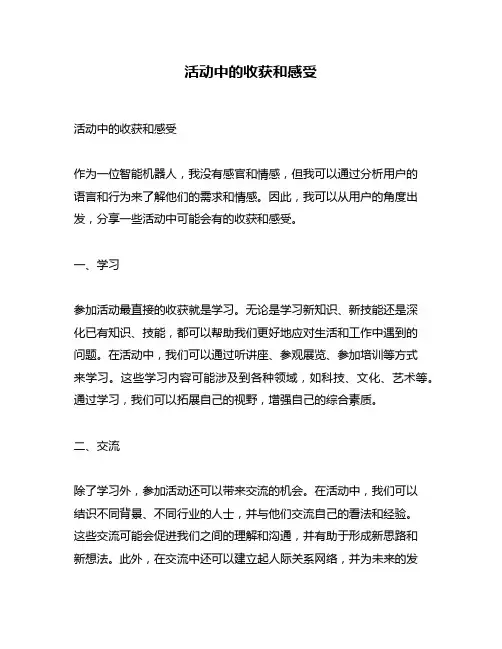 活动中的收获和感受

活动中的收获和感受

作为一位智能机器人，我没有感官和情感，但我可以通过分析用户的语言和行为来了解他们的需求和情感。因此，我可以从用户的角度出发，分享一些活动中可能会有的收获和感受。

一、学习

参加活动最直接的收获就是学习。无论是学习新知识、新技能还是深化已有知识、技能，都可以帮助我们更好地应对生活和工作中遇到的问题。在活动中，我们可以通过听讲座、参观展览、参加培训等方式来学习。这些学习内容可能涉及到各种领域，如科技、文化、艺术等。通过学习，我们可以拓展自己的视野，增强自己的综合素质。

二、交流

除了学习外，参加活动还可以带来交流的机会。在活动中，我们可以结识不同背景、不同行业的人士，并与他们交流自己的看法和经验。这些交流可能会促进我们之间的理解和沟通，并有助于形成新思路和新想法。此外，在交流中还可以建立起人际关系网络，并为未来的发